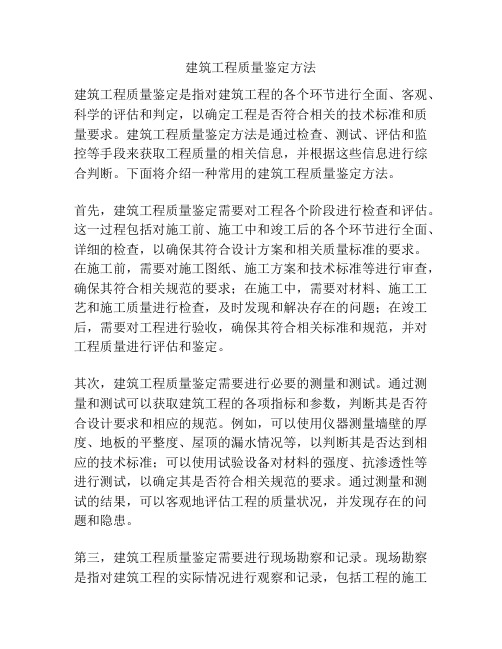 建筑工程质量鉴定方法

建筑工程质量鉴定是指对建筑工程的各个环节进行全面、客观、科学的评估和判定，以确定工程是否符合相关的技术标准和质量要求。建筑工程质量鉴定方法是通过检查、测试、评估和监控等手段来获取工程质量的相关信息，并根据这些信息进行综合判断。下面将介绍一种常用的建筑工程质量鉴定方法。

首先，建筑工程质量鉴定需要对工程各个阶段进行检查和评估。这一过程包括对施工前、施工中和竣工后的各个环节进行全面、详细的检查，以确保其符合设计方案和相关质量标准的要求。在施工前，需要对施工图纸、施工方案和技术标准等进行审查，确保其符合相关规范的要求；在施工中，需要对材料、施工工艺和施工质量进行检查，及时发现和解决存在的问题；在竣工后，需要对工程进行验收，确保其符合相关标准和规范，并对工程质量进行评估和鉴定。

其次，建筑工程质量鉴定需要进行必要的测量和测试。通过测量和测试可以获取建筑工程的各项指标和参数，判断其是否符合设计要求和相应的规范。例如，可以使用仪器测量墙壁的厚度、地板的平整度、屋顶的漏水情况等，以判断其是否达到相应的技术标准；可以使用试验设备对材料的强度、抗渗透性等进行测试，以确定其是否符合相关规范的要求。通过测量和测试的结果，可以客观地评估工程的质量状况，并发现存在的问题和隐患。

第三，建筑工程质量鉴定需要进行现场勘察和记录。现场勘察是指对建筑工程的实际情况进行观察和记录，包括工程的施工